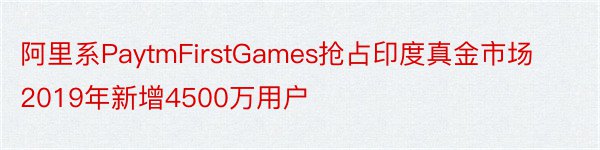 阿里系PaytmFirstGames抢占印度真金市场2019年新增4500万用户